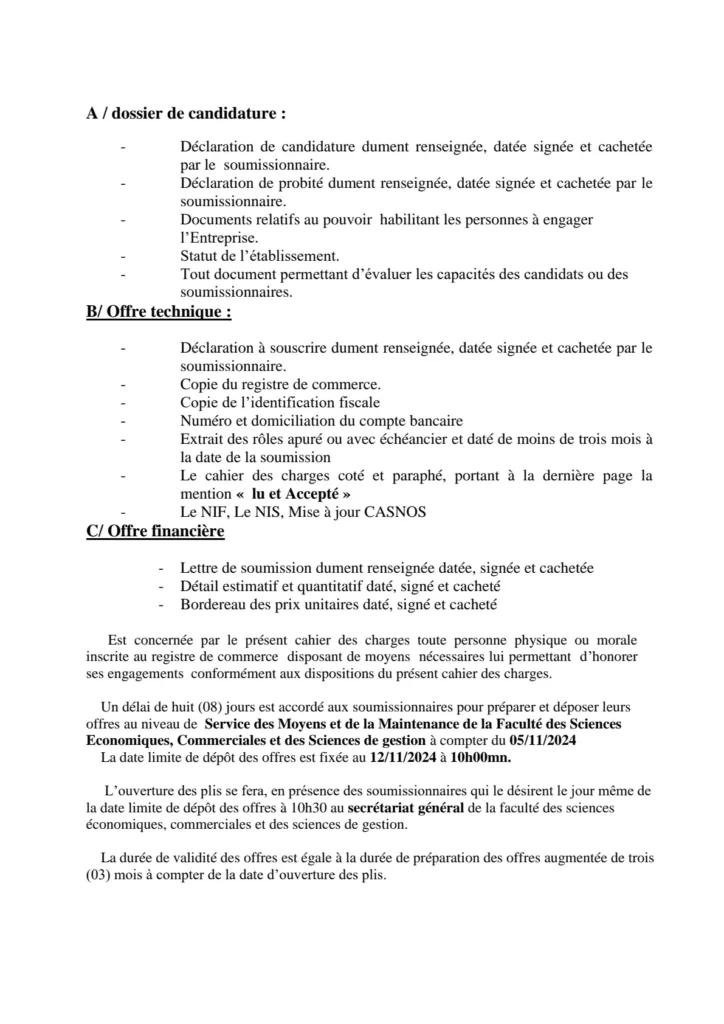 A / dossier de candidature :

- Déclaration de candidature dument renseignée, datée signée et cachetée par le soumissionnaire.
- Déclaration de probité dument renseignée, datée signée et cachetée par le soumissionnaire.
- Documents relatifs au pouvoir habilitant les personnes à engager l'Entreprise.
- Statut de l'établissement.
- Tout document permettant d'évaluer les capacités des candidats ou des soumissionnaires.

B/ Offre technique :

- Déclaration à souscrire dument renseignée, datée signée et cachetée par le soumissionnaire.
- Copie du registre de commerce.
- Copie de l'identification fiscale
- Numéro et domiciliation du compte bancaire
- Extrait des rôles apuré ou avec échéancier et daté de moins de trois mois à la date de la soumission
- Le cahier des charges coté et paraphé, portant à la dernière page la mention « lu et Accepté »
- Le NIF, Le NIS, Mise à jour CASNOS

C/ Offre financière

- Lettre de soumission dument renseignée datée, signée et cachetée
- Détail estimatif et quantitatif daté, signé et cacheté
- Bordereau des prix unitaires daté, signé et cacheté

Est concernée par le présent cahier des charges toute personne physique ou morale inscrite au registre de commerce disposant de moyens nécessaires lui permettant d'honorer ses engagements conformément aux dispositions du présent cahier des charges.

Un délai de huit (08) jours est accordé aux soumissionnaires pour préparer et déposer leurs offres au niveau de Service des Moyens et de la Maintenance de la Faculté des Sciences Economiques, Commerciales et des Sciences de gestion à compter du 05/11/2024
La date limite de dépôt des offres est fixée au 12/11/2024 à 10h00mn.

L'ouverture des plis se fera, en présence des soumissionnaires qui le désirent le jour même de la date limite de dépôt des offres à 10h30 au secrétariat général de la faculté des sciences économiques, commerciales et des sciences de gestion.

La durée de validité des offres est égale à la durée de préparation des offres augmentée de trois (03) mois à compter de la date d'ouverture des plis.